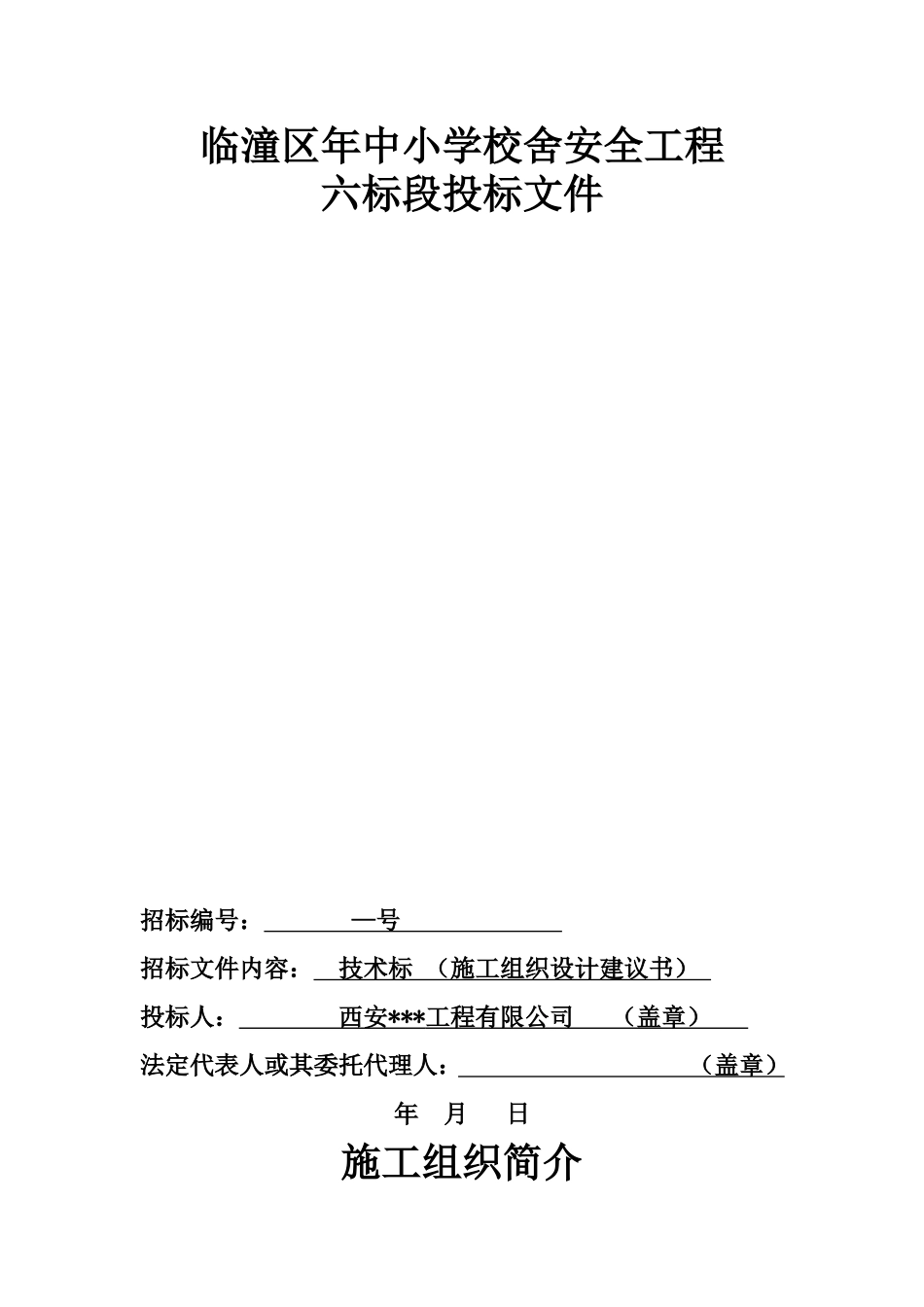 临潼区年中小学校舍安全工程
六标段投标文件

招标编号：　　一号

招标文件内容：　技术标　（施工组织设计建议书）

投标人：　　西安***工程有限公司　　（盖章）

法定代表人或其委托代理人：　　　　（盖章）

年　月　日

施工组织简介